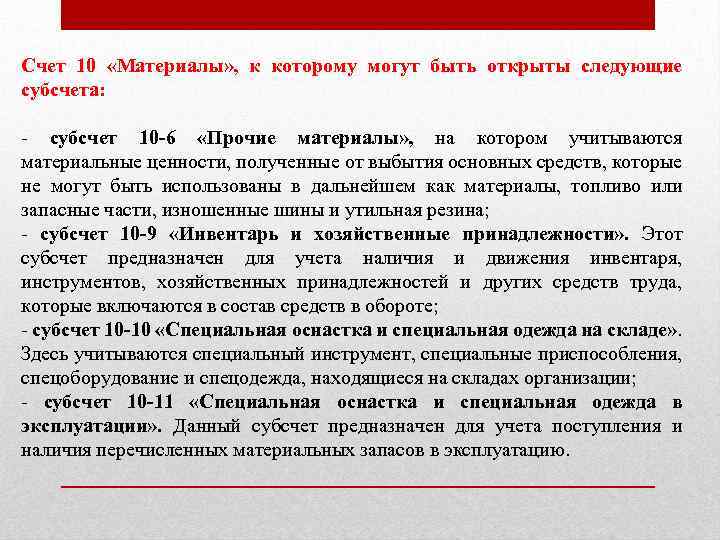 Счет 10 «Материалы», к которому могут быть открыты следующие субсчета:

- субсчет 10-6 «Прочие материалы», на котором учитываются материальные ценности, полученные от выбытия основных средств, которые не могут быть использованы в дальнейшем как материалы, топливо или запасные части, изношенные шины и утильная резина;
- субсчет 10-9 «Инвентарь и хозяйственные принадлежности». Этот субсчет предназначен для учета наличия и движения инвентаря, инструментов, хозяйственных принадлежностей и других средств труда, которые включаются в состав средств в обороте;
- субсчет 10-10 «Специальная оснастка и специальная одежда на складе». Здесь учитываются специальный инструмент, специальные приспособления, спецоборудование и спецодежда, находящиеся на складах организации;
- субсчет 10-11 «Специальная оснастка и специальная одежда в эксплуатации». Данный субсчет предназначен для учета поступления и наличия перечисленных материальных запасов в эксплуатацию.